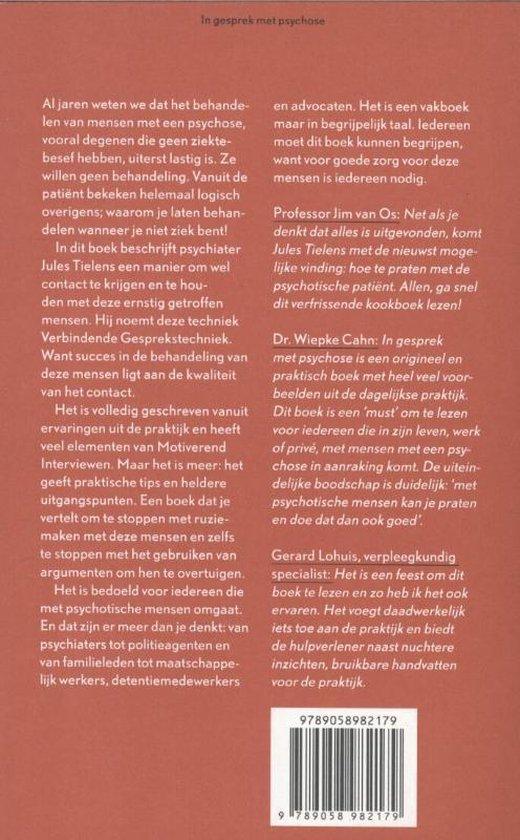 In gesprek met psychose

Al jaren weten we dat het behandelen van mensen met een psychose, vooral degenen die geen ziektebesef hebben, uiterst lastig is. Ze willen geen behandeling. Vanuit de patiënt bekeken helemaal logisch overigens; waarom je laten behandelen wanneer je niet ziek bent!

In dit boek beschrijft psychiater Jules Tielens een manier om wel contact te krijgen en te houden met deze ernstig getroffen mensen. Hij noemt deze techniek Verbindende Gesprekstechniek. Want succes in de behandeling van deze mensen ligt aan de kwaliteit van het contact.

Het is volledig geschreven vanuit ervaringen uit de praktijk en heeft veel elementen van Motiverend Interviewen. Maar het is meer: het geeft praktische tips en heldere uitgangspunten. Een boek dat je vertelt om te stoppen met ruziemaken met deze mensen en zelfs te stoppen met het gebruiken van argumenten om hen te overtuigen.

Het is bedoeld voor iedereen die met psychotische mensen omgaat. En dat zijn er meer dan je denkt: van psychiaters tot politieagenten en van familieleden tot maatschappelijk werkers, detentiemedewerkers en advocaten. Het is een vakboek maar in begrijpelijk taal. Iedereen moet dit boek kunnen begrijpen, want voor goede zorg voor deze mensen is iedereen nodig.

Professor Jim van Os: Net als je denkt dat alles is uitgevonden, komt Jules Tielens met de nieuwst mogelijke vinding: hoe te praten met de psychotische patiënt. Allen, ga snel dit verfrissende kookboek lezen!

Dr. Wiepke Cahn: In gesprek met psychose is een origineel en praktisch boek met heel veel voorbeelden uit de dagelijkse praktijk. Dit boek is een 'must' om te lezen voor iedereen die in zijn leven, werk of privé, met mensen met een psychose in aanraking komt. De uiteindelijke boodschap is duidelijk: 'met psychotische mensen kan je praten en doe dat dan ook goed'.

Gerard Lohuis, verpleegkundig specialist: Het is een feest om dit boek te lezen en zo heb ik het ook ervaren. Het voegt daadwerkelijk iets toe aan de praktijk en biedt de hulpverlener naast nuchtere inzichten, bruikbare handvatten voor de praktijk.

9789058982179

9 789058 982179